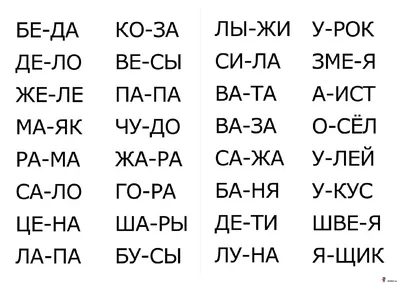 БЕ-ДА
ДЕ-ЛО
ЖЕ-ЛЕ
МА-ЯК
РА-МА
СА-ЛО
ЦЕ-НА
ЛА-ПА

КО-ЗА
ВЕ-СЫ
ПА-ПА
ЧУ-ДО
ЖА-РА
ГО-РА
ША-РЫ
БУ-СЫ

ЛЫ-ЖИ
СИ-ЛА
ВА-ТА
ВА-ЗА
СА-ЖА
БА-НЯ
ДЕ-ТИ
ЛУ-НА

У-РОК
ЗМЕ-Я
А-ИСТ
О-СЁЛ
У-ЛЕЙ
У-КУС
ШВЕ-Я
Я-ЩИК